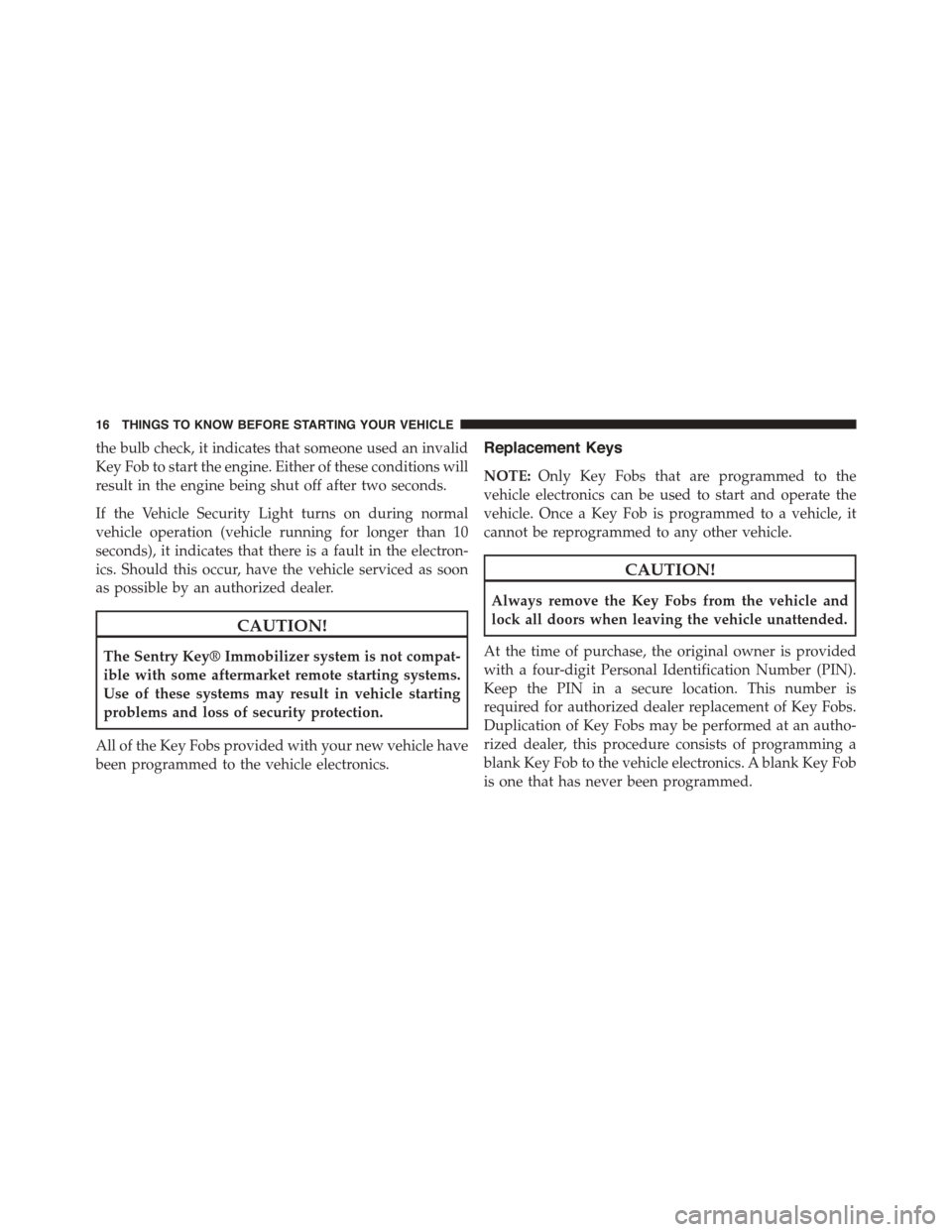 16 THINGS TO KNOW BEFORE STARTING YOUR VEHICLE

the bulb check, it indicates that someone used an invalid Key Fob to start the engine. Either of these conditions will result in the engine being shut off after two seconds.

If the Vehicle Security Light turns on during normal vehicle operation (vehicle running for longer than 10 seconds), it indicates that there is a fault in the electronics. Should this occur, have the vehicle serviced as soon as possible by an authorized dealer.

CAUTION!

The Sentry Key® Immobilizer system is not compatible with some aftermarket remote starting systems. Use of these systems may result in vehicle starting problems and loss of security protection.

All of the Key Fobs provided with your new vehicle have been programmed to the vehicle electronics.

Replacement Keys

NOTE: Only Key Fobs that are programmed to the vehicle electronics can be used to start and operate the vehicle. Once a Key Fob is programmed to a vehicle, it cannot be reprogrammed to any other vehicle.

CAUTION!

Always remove the Key Fobs from the vehicle and lock all doors when leaving the vehicle unattended.

At the time of purchase, the original owner is provided with a four-digit Personal Identification Number (PIN). Keep the PIN in a secure location. This number is required for authorized dealer replacement of Key Fobs. Duplication of Key Fobs may be performed at an authorized dealer, this procedure consists of programming a blank Key Fob to the vehicle electronics. A blank Key Fob is one that has never been programmed.

carmanualsonline.info